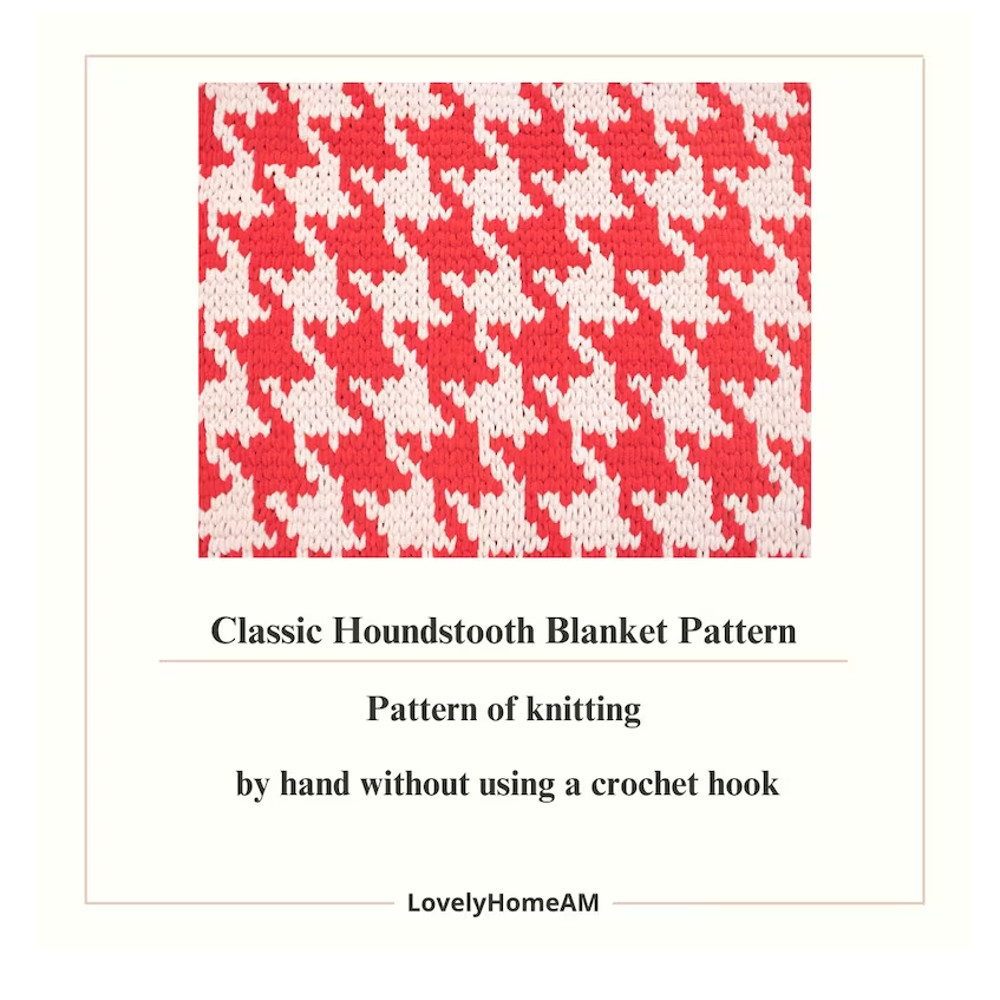 Classic Houndstooth Blanket Pattern

Pattern of knitting

by hand without using a crochet hook

LovelyHomeAM